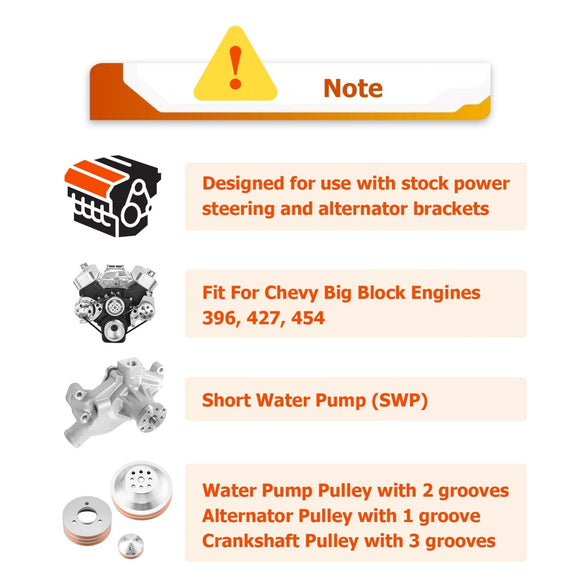 Note

Designed for use with stock power steering and alternator brackets

Fit For Chevy Big Block Engines 396, 427, 454

Short Water Pump (SWP)

Water Pump Pulley with 2 grooves
Alternator Pulley with 1 groove
Crankshaft Pulley with 3 grooves